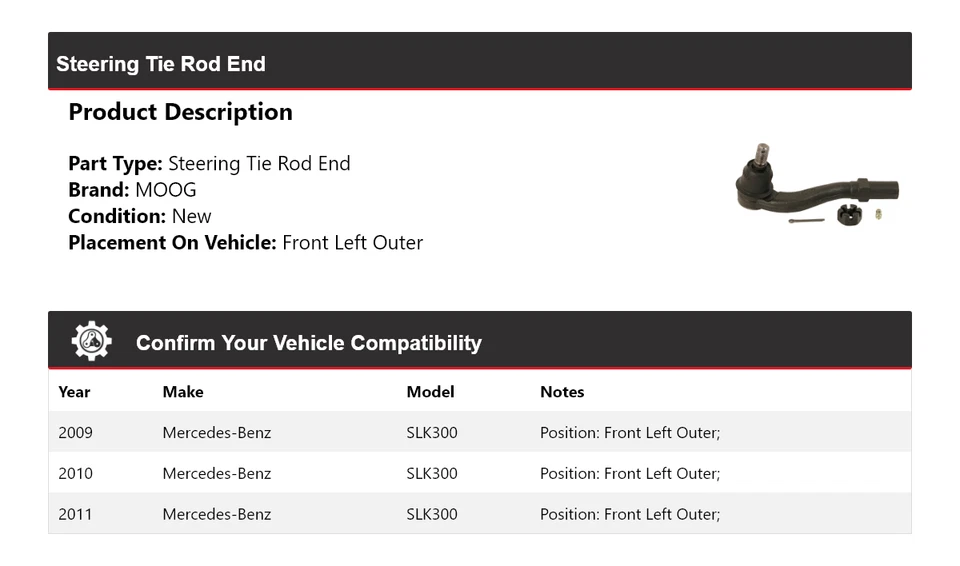 Steering Tie Rod End

Product Description

Part Type: Steering Tie Rod End
Brand: MOOG
Condition: New
Placement On Vehicle: Front Left Outer

Confirm Your Vehicle Compatibility

| Year | Make | Model | Notes |
|---|---|---|---|
| 2009 | Mercedes-Benz | SLK300 | Position: Front Left Outer; |
| 2010 | Mercedes-Benz | SLK300 | Position: Front Left Outer; |
| 2011 | Mercedes-Benz | SLK300 | Position: Front Left Outer; |